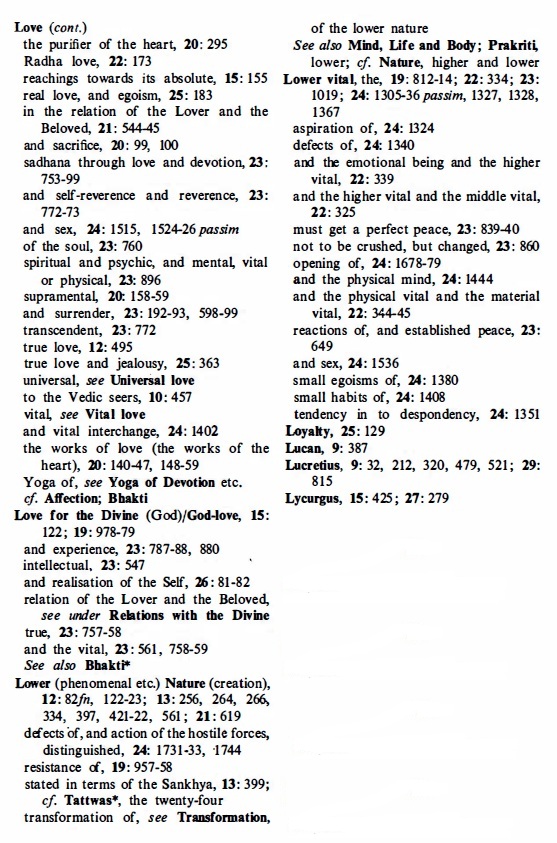 Love (cont.)
the purifier of the heart, 20: 295
Radha love, 22: 173
reachings towards its absolute, 15: 155
real love, and egoism, 25: 183
in the relation of the Lover and the Beloved, 21: 544-45
and sacrifice, 20: 99, 100
sadhana through love and devotion, 23: 753-99
and self-reverence and reverence, 23: 772-73
and sex, 24: 1515, 1524-26 passim
of the soul, 23: 760
spiritual and psychic, and mental, vital or physical, 23: 896
supramental, 20: 158-59
and surrender, 23: 192-93, 598-99
transcendent, 23: 772
true love, 12: 495
true love and jealousy, 25: 363
universal, see Universal love
to the Vedic seers, 10: 457
vital, see Vital love
and vital interchange, 24: 1402
the works of love (the works of the heart), 20: 140-47, 148-59
Yoga of, see Yoga of Devotion etc.
cf. Affection; Bhakti
Love for the Divine (God)/God-love, 15: 122; 19: 978-79
and experience, 23: 787-88, 880
intellectual, 23: 547
and realisation of the Self, 26: 81-82
relation of the Lover and the Beloved, see under Relations with the Divine
true, 23: 757-58
and the vital, 23: 561, 758-59
See also Bhakti*
Lower (phenomenal etc.) Nature (creation), 12: 82fn, 122-23; 13: 256, 264, 266, 334, 397, 421-22, 561; 21: 619
defects of, and action of the hostile forces, distinguished, 24: 1731-33, 1744
resistance of, 19: 957-58
stated in terms of the Sankhya, 13: 399; cf. Tattwas*, the twenty-four
transformation of, see Transformation, of the lower nature
See also Mind, Life and Body; Prakriti, lower; cf. Nature, higher and lower
Lower vital, the, 19: 812-14; 22: 334; 23: 1019; 24: 1305-36 passim, 1327, 1328, 1367
aspiration of, 24: 1324
defects of, 24: 1340
and the emotional being and the higher vital, 22: 339
and the higher vital and the middle vital, 22: 325
must get a perfect peace, 23: 839-40
not to be crushed, but changed, 23: 860
opening of, 24: 1678-79
and the physical mind, 24: 1444
and the physical vital and the material vital, 22: 344-45
reactions of, and established peace, 23: 649
and sex, 24: 1536
small egoisms of, 24: 1380
small habits of, 24: 1408
tendency in to despondency, 24: 1351
Loyalty, 25: 129
Lucan, 9: 387
Lucretius, 9: 32, 212, 320, 479, 521; 29: 815
Lycurgus, 15: 425; 27: 279